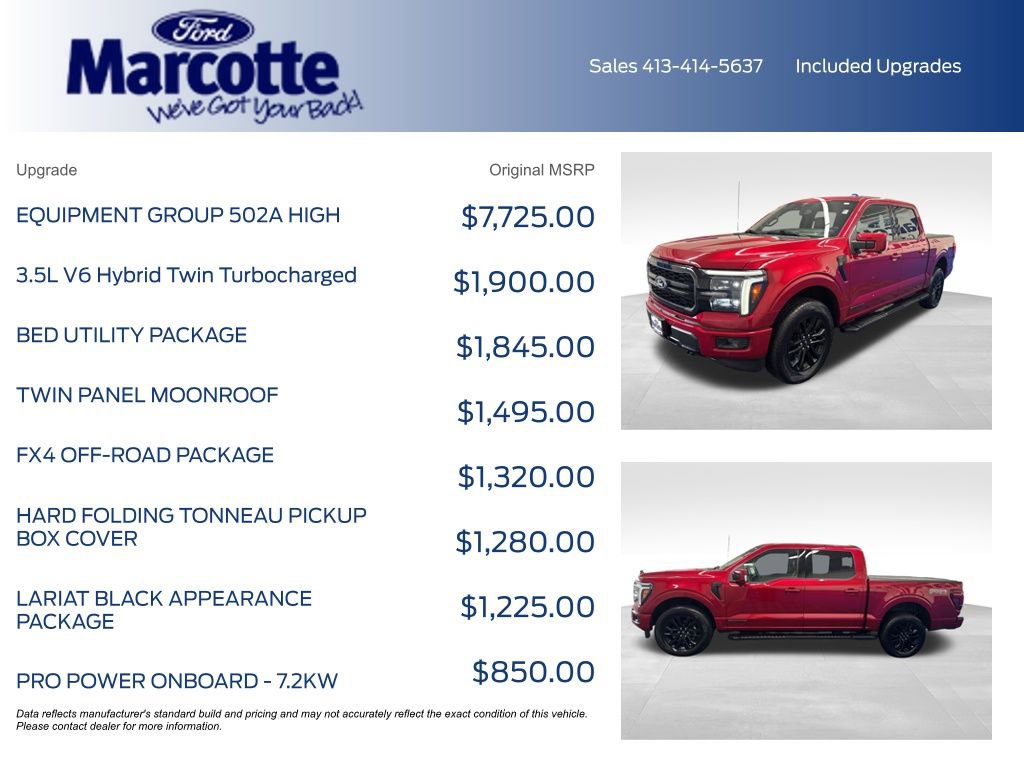 Ford
Marcotte
We've Got Your Back!

Sales 413-414-5637 Included Upgrades

| Upgrade | Original MSRP |
|---|---|
| EQUIPMENT GROUP 502A HIGH | $7,725.00 |
| 3.5L V6 Hybrid Twin Turbocharged | $1,900.00 |
| BED UTILITY PACKAGE | $1,845.00 |
| TWIN PANEL MOONROOF | $1,495.00 |
| FX4 OFF-ROAD PACKAGE | $1,320.00 |
| HARD FOLDING TONNEAU PICKUP BOX COVER | $1,280.00 |
| LARIAT BLACK APPEARANCE PACKAGE | $1,225.00 |
| PRO POWER ONBOARD - 7.2KW | $850.00 |

Data reflects manufacturer's standard build and pricing and may not accurately reflect the exact condition of this vehicle. Please contact dealer for more information.